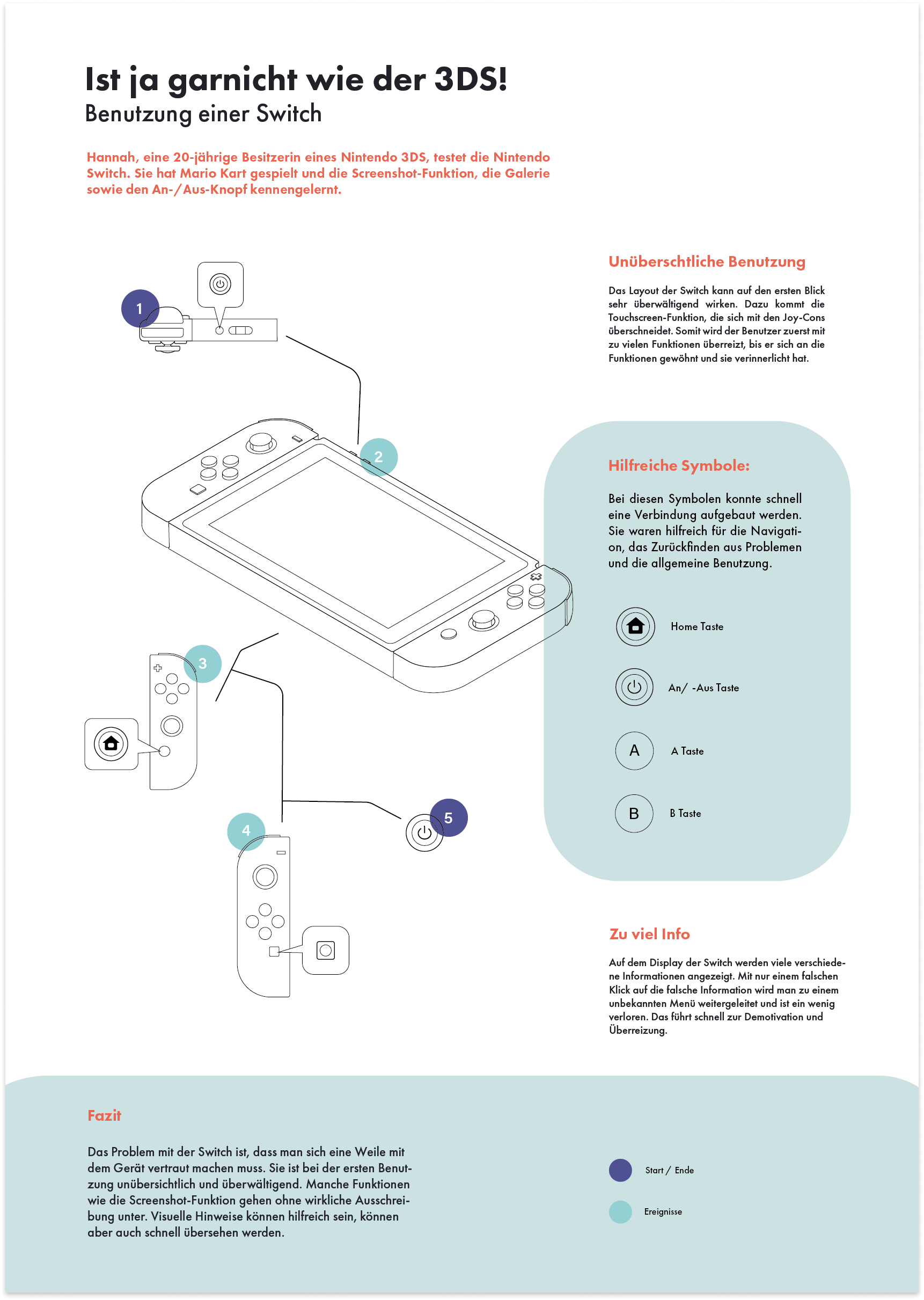 Ist ja garnicht wie der 3DS!
Benutzung einer Switch

Hannah, eine 20-jährige Besitzerin eines Nintendo 3DS, testet die Nintendo Switch. Sie hat Mario Kart gespielt und die Screenshot-Funktion, die Galerie sowie den An-/Aus-Knopf kennengelernt.

1

2

3

4

5

Unüberschtliche Benutzung

Das Layout der Switch kann auf den ersten Blick sehr überwältigend wirken. Dazu kommt die Touchscreen-Funktion, die sich mit den Joy-Cons überschneidet. Somit wird der Benutzer zuerst mit zu vielen Funktionen überreizt, bis er sich an die Funktionen gewöhnt und sie verinnerlicht hat.

Hilfreiche Symbole:

Bei diesen Symbolen konnte schnell eine Verbindung aufgebaut werden. Sie waren hilfreich für die Navigation, das Zurückfinden aus Problemen und die allgemeine Benutzung.

Home Taste

An/ -Aus Taste

A
A Taste

B
B Taste

Zu viel Info

Auf dem Display der Switch werden viele verschiedene Informationen angezeigt. Mit nur einem falschen Klick auf die falsche Information wird man zu einem unbekannten Menü weitergeleitet und ist ein wenig verloren. Das führt schnell zur Demotivation und Überreizung.

Fazit

Das Problem mit der Switch ist, dass man sich eine Weile mit dem Gerät vertraut machen muss. Sie ist bei der ersten Benutzung unübersichtlich und überwältigend. Manche Funktionen wie die Screenshot-Funktion gehen ohne wirkliche Ausschreibung unter. Visuelle Hinweise können hilfreich sein, können aber auch schnell übersehen werden.

Start / Ende

Ereignisse